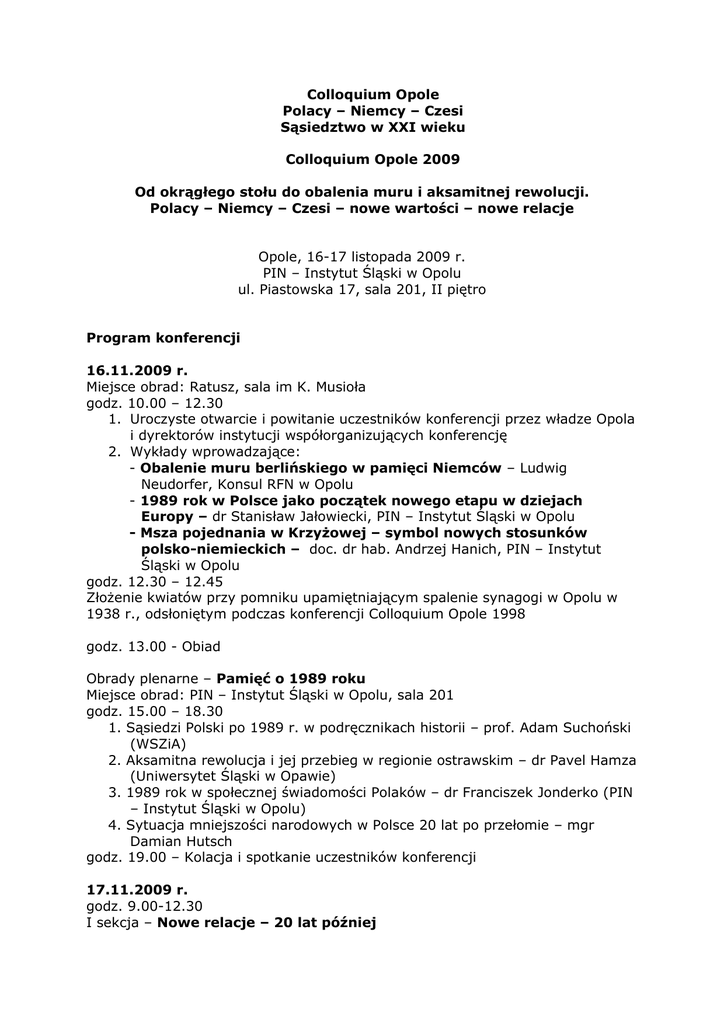 Colloquium Opole
Polacy – Niemcy – Czesi
Sąsiedztwo w XXI wieku

Colloquium Opole 2009

Od okrągłego stołu do obalenia muru i aksamitnej rewolucji.
Polacy – Niemcy – Czesi – nowe wartości – nowe relacje

Opole, 16-17 listopada 2009 r.
PIN – Instytut Śląski w Opolu
ul. Piastowska 17, sala 201, II piętro

Program konferencji

16.11.2009 r.
Miejsce obrad: Ratusz, sala im K. Musioła
godz. 10.00 – 12.30
1. Uroczyste otwarcie i powitanie uczestników konferencji przez władze Opola i dyrektorów instytucji współorganizujących konferencję
2. Wykłady wprowadzające:
- Obalenie muru berlińskiego w pamięci Niemców – Ludwig Neudorfer, Konsul RFN w Opolu
- 1989 rok w Polsce jako początek nowego etapu w dziejach Europy – dr Stanisław Jałowiecki, PIN – Instytut Śląski w Opolu
- Msza pojednania w Krzyżowej – symbol nowych stosunków polsko-niemieckich – doc. dr hab. Andrzej Hanich, PIN – Instytut Śląski w Opolu
godz. 12.30 – 12.45
Złożenie kwiatów przy pomniku upamiętniającym spalenie synagogi w Opolu w 1938 r., odsłoniętym podczas konferencji Colloquium Opole 1998

godz. 13.00 - Obiad

Obrady plenarne – Pamięć o 1989 roku
Miejsce obrad: PIN – Instytut Śląski w Opolu, sala 201
godz. 15.00 – 18.30
1. Sąsiedzi Polski po 1989 r. w podręcznikach historii – prof. Adam Suchoński (WSZiA)
2. Aksamitna rewolucja i jej przebieg w regionie ostrawskim – dr Pavel Hamza (Uniwersytet Śląski w Opawie)
3. 1989 rok w społecznej świadomości Polaków – dr Franciszek Jonderko (PIN – Instytut Śląski w Opolu)
4. Sytuacja mniejszości narodowych w Polsce 20 lat po przełomie – mgr Damian Hutsch
godz. 19.00 – Kolacja i spotkanie uczestników konferencji

17.11.2009 r.
godz. 9.00-12.30
I sekcja – Nowe relacje – 20 lat później